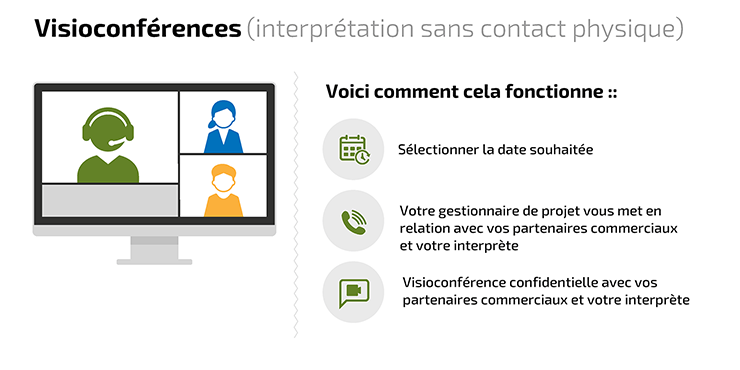 Visioconférences (interprétation sans contact physique)

Voici comment cela fonctionne ::

Sélectionner la date souhaitée

Votre gestionnaire de projet vous met en relation avec vos partenaires commerciaux et votre interprète

Visioconférence confidentielle avec vos partenaires commerciaux et votre interprète